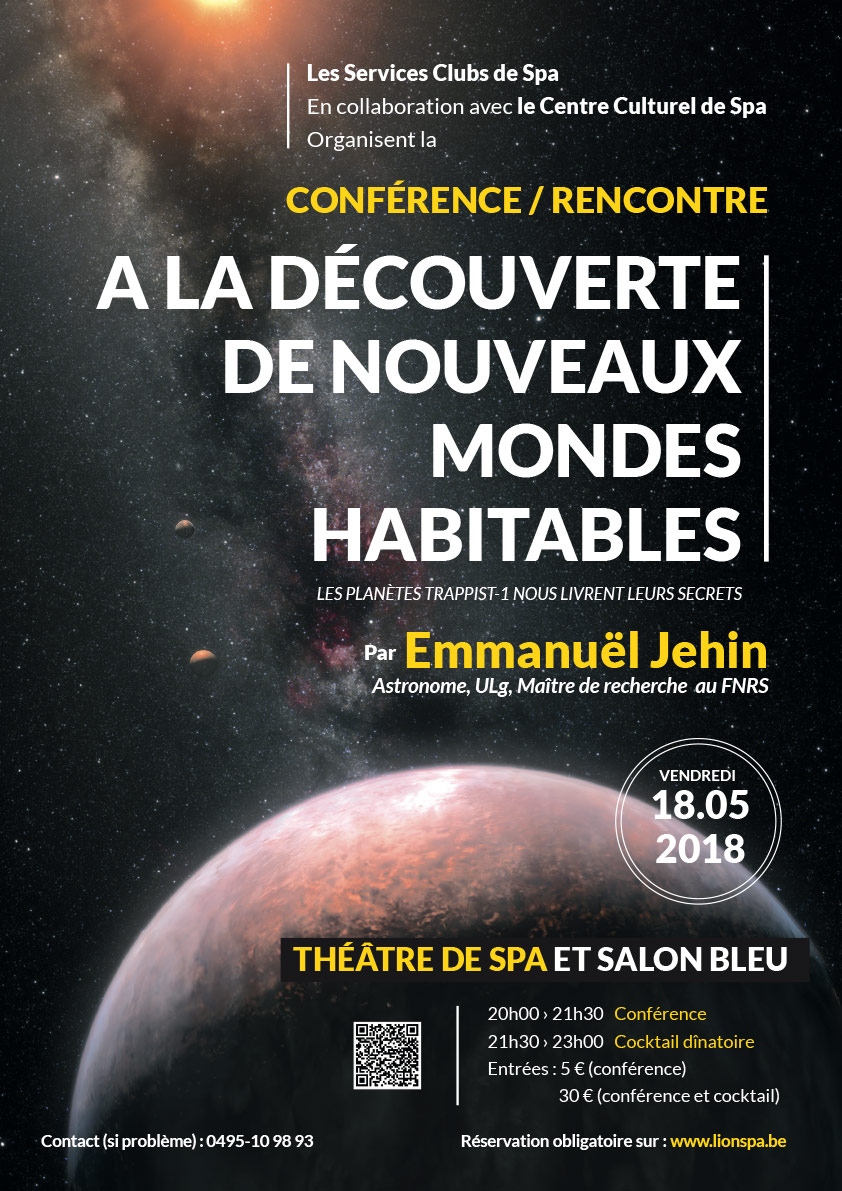 Les Services Clubs de Spa
En collaboration avec le Centre Culturel de Spa
Organisent la

CONFÉRENCE / RENCONTRE

A LA DÉCOUVERTE DE NOUVEAUX MONDES HABITABLES

LES PLANÈTES TRAPPIST-1 NOUS LIVRENT LEURS SECRETS

Par Emmanuël Jehin
Astronome, ULg, Maître de recherche au FNRS

VENDREDI
18.05
2018

THÉÂTRE DE SPA ET SALON BLEU

20h00 › 21h30 Conférence
21h30 › 23h00 Cocktail dînatoire
Entrées : 5 € (conférence)
30 € (conférence et cocktail)

Contact (si problème) : 0495-10 98 93

Réservation obligatoire sur : www.lionspa.be